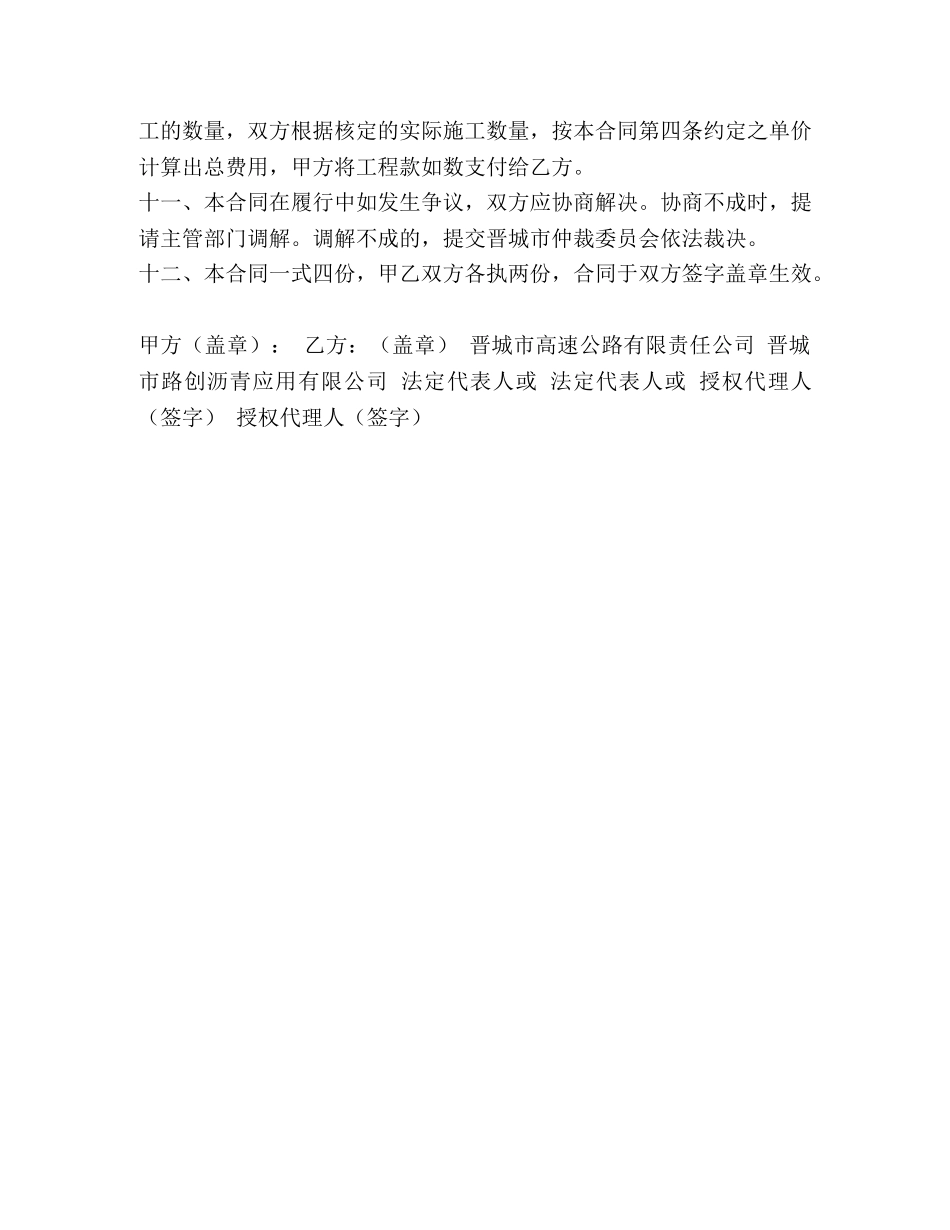 工的数量，双方根据核定的实际施工数量，按本合同第四条约定之单价计算出总费用，甲方将工程款如数支付给乙方。
十一、本合同在履行中如发生争议，双方应协商解决。协商不成时，提请主管部门调解。调解不成的，提交晋城市仲裁委员会依法裁决。
十二、本合同一式四份，甲乙双方各执两份，合同于双方签字盖章生效。

甲方（盖章）： 乙方：（盖章） 晋城市高速公路有限责任公司 晋城市路创沥青应用有限公司 法定代表人或 法定代表人或 授权代理人（签字） 授权代理人（签字）